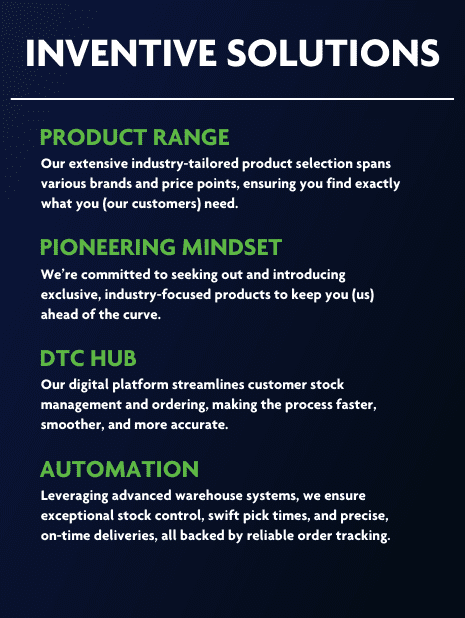 INVENTIVE SOLUTIONS

PRODUCT RANGE

Our extensive industry-tailored product selection spans various brands and price points, ensuring you find exactly what you (our customers) need.

PIONEERING MINDSET

We're committed to seeking out and introducing exclusive, industry-focused products to keep you (us) ahead of the curve.

DTC HUB

Our digital platform streamlines customer stock management and ordering, making the process faster, smoother, and more accurate.

AUTOMATION

Leveraging advanced warehouse systems, we ensure exceptional stock control, swift pick times, and precise, on-time deliveries, all backed by reliable order tracking.